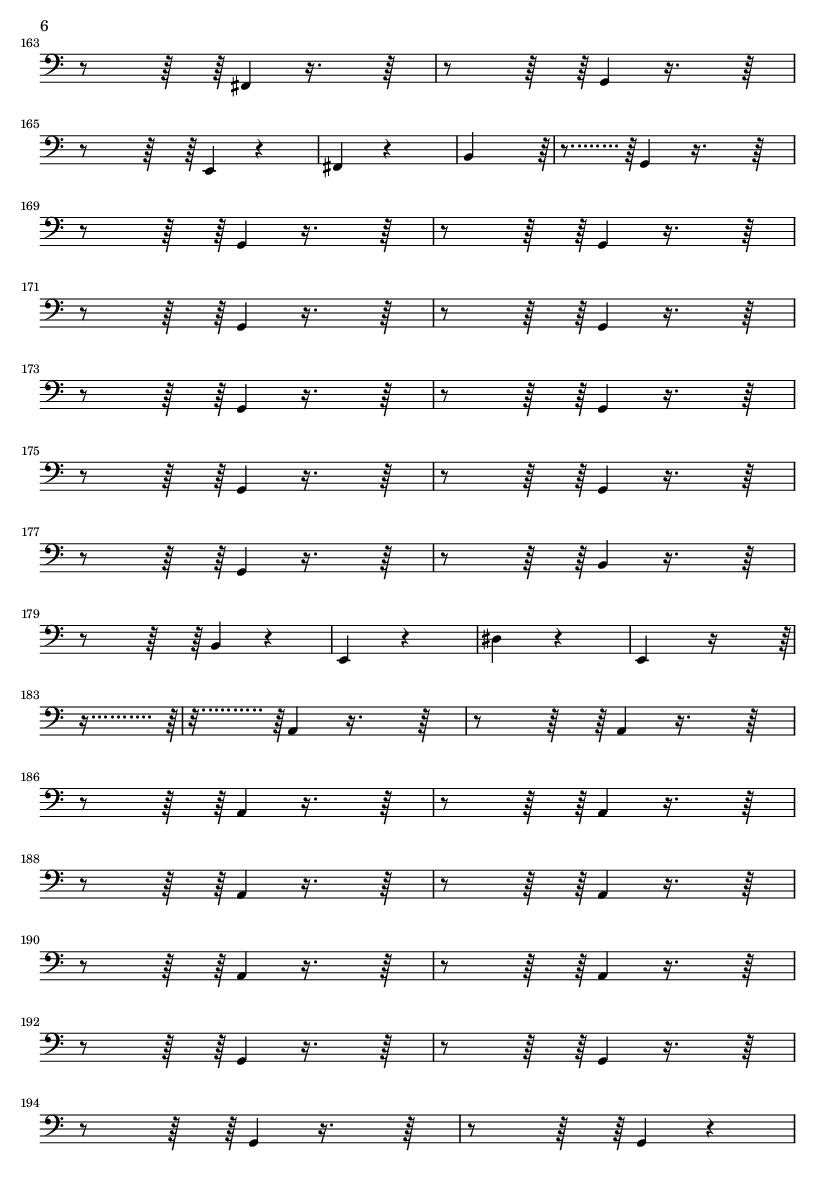 6

163

165

169

171

173

175

177

179

183

186

188

190

192

194